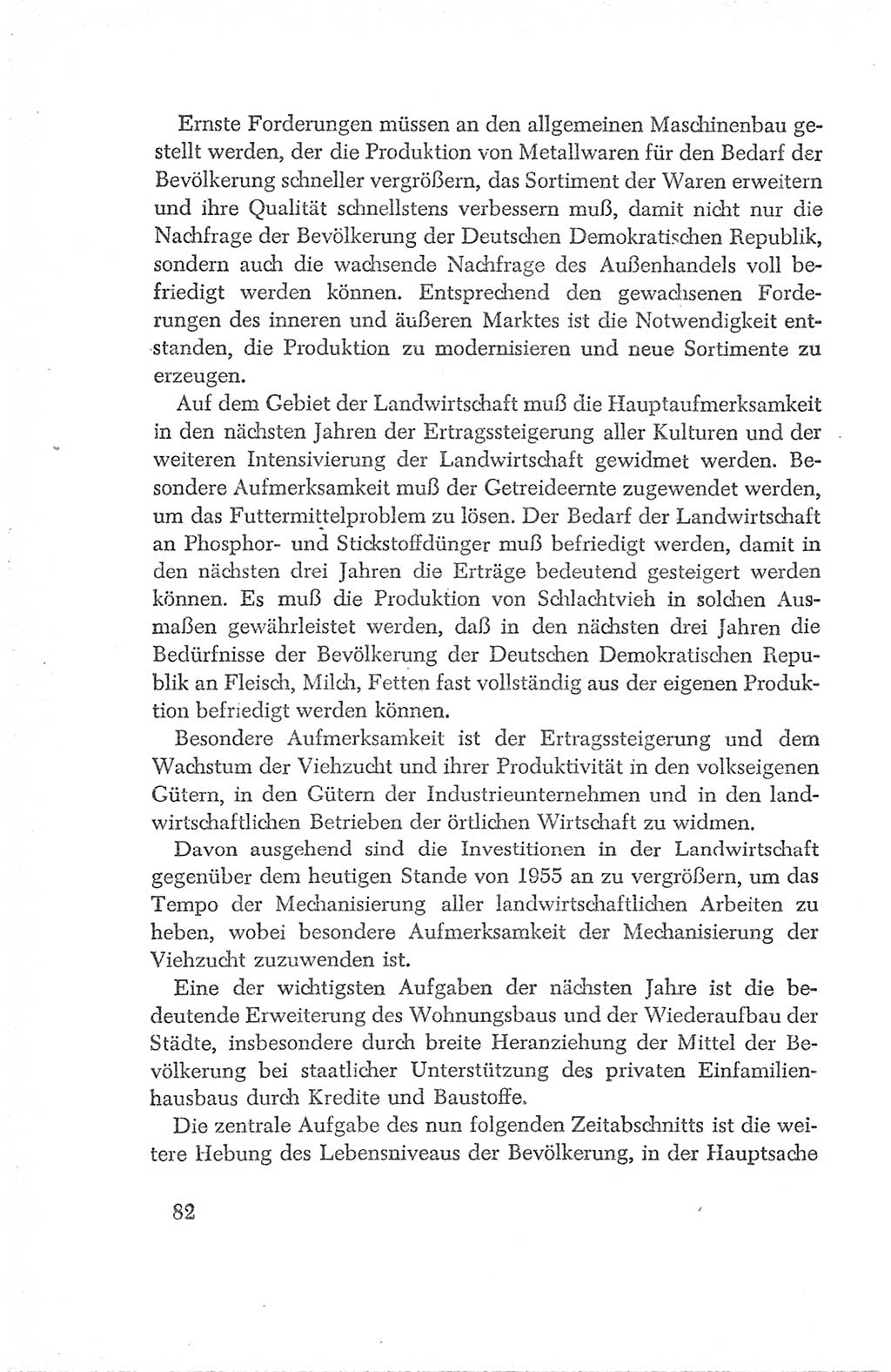 Ernste Forderungen müssen an den allgemeinen Maschinenbau gestellt werden, der die Produktion von Metallwaren für den Bedarf der Bevölkerung schneller vergrößern, das Sortiment der Waren erweitern und ihre Qualität schnellstens verbessern muß, damit nicht nur die Nachfrage der Bevölkerung der Deutschen Demokratischen Republik, sondern auch die wachsende Nachfrage des Außenhandels voll befriedigt werden können. Entsprechend den gewachsenen Forderungen des inneren und äußeren Marktes ist die Notwendigkeit entstanden, die Produktion zu modernisieren und neue Sortimente zu erzeugen.

Auf dem Gebiet der Landwirtschaft muß die Hauptaufmerksamkeit in den nächsten Jahren der Ertragssteigerung aller Kulturen und der weiteren Intensivierung der Landwirtschaft gewidmet werden. Besondere Aufmerksamkeit muß der Getreideernte zugewendet werden, um das Futtermittelproblem zu lösen. Der Bedarf der Landwirtschaft an Phosphor- und Stickstoffdünger muß befriedigt werden, damit in den nächsten drei Jahren die Erträge bedeutend gesteigert werden können. Es muß die Produktion von Schlachtvieh in solchen Ausmaßen gewährleistet werden, daß in den nächsten drei Jahren die Bedürfnisse der Bevölkerung der Deutschen Demokratischen Republik an Fleisch, Milch, Fetten fast vollständig aus der eigenen Produktion befriedigt werden können.

Besondere Aufmerksamkeit ist der Ertragssteigerung und dem Wachstum der Viehzucht und ihrer Produktivität in den volkseigenen Gütern, in den Gütern der Industrieunternehmen und in den landwirtschaftlichen Betrieben der örtlichen Wirtschaft zu widmen.

Davon ausgehend sind die Investitionen in der Landwirtschaft gegenüber dem heutigen Stande von 1955 an zu vergrößern, um das Tempo der Mechanisierung aller landwirtschaftlichen Arbeiten zu heben, wobei besondere Aufmerksamkeit der Mechanisierung der Viehzucht zuzuwenden ist.

Eine der wichtigsten Aufgaben der nächsten Jahre ist die bedeutende Erweiterung des Wohnungsbaus und der Wiederaufbau der Städte, insbesondere durch breite Heranziehung der Mittel der Bevölkerung bei staatlicher Unterstützung des privaten Einfamilienhausbaus durch Kredite und Baustoffe.

Die zentrale Aufgabe des nun folgenden Zeitabschnitts ist die weitere Hebung des Lebensniveaus der Bevölkerung, in der Hauptsache

82